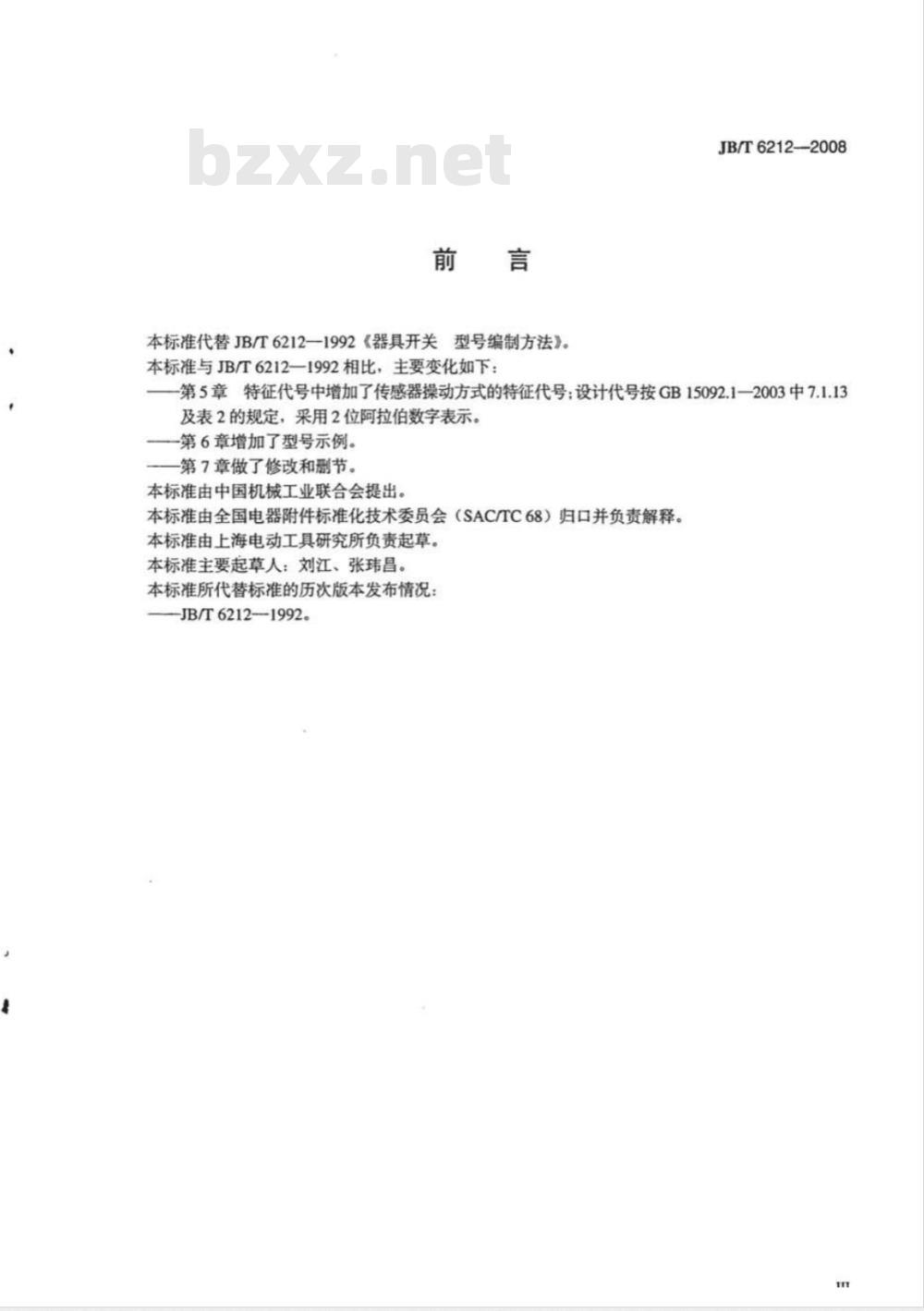 bzxz.net

JB/T 6212—2008

前　言

本标准代替 JB/T 6212—1992《器具开关　型号编制方法》。

本标准与 JB/T 6212—1992 相比，主要变化如下：

——第 5 章　特征代号中增加了传感器操动方式的特征代号；设计代号按 GB 15092.1—2003 中 7.1.13 及表 2 的规定，采用 2 位阿拉伯数字表示。

——第 6 章增加了型号示例。

——第 7 章做了修改和删节。

本标准由中国机械工业联合会提出。

本标准由全国电器附件标准化技术委员会（SAC/TC 68）归口并负责解释。

本标准由上海电动工具研究所负责起草。

本标准主要起草人：刘江、张玮昌。

本标准所代替标准的历次版本发布情况：

——JB/T 6212—1992。

III